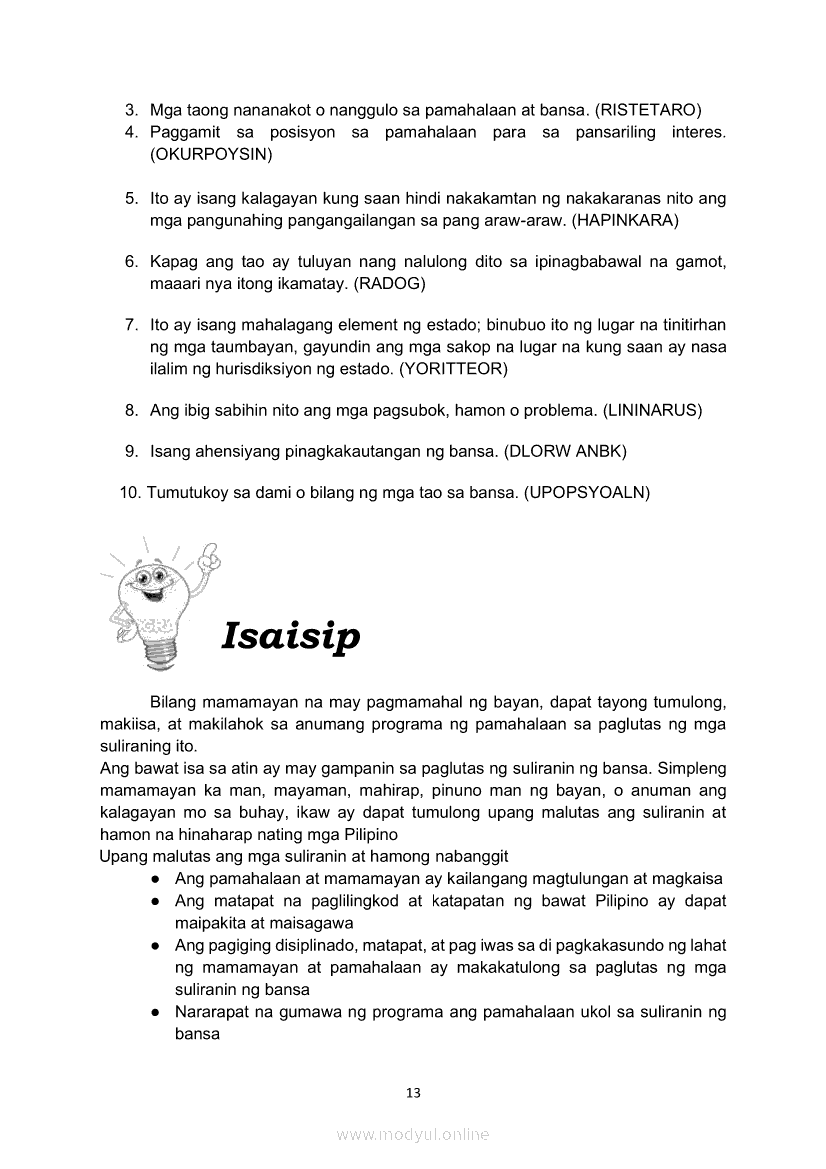 3. Mga taong nananakot o nanggulo sa pamahalaan at bansa. (RISTETARO)
4. Paggamit sa posisyon sa pamahalaan para sa pansariling interes. (OKURPOYSIN)

5. Ito ay isang kalagayan kung saan hindi nakakamtan ng nakakaranas nito ang mga pangunahing pangangailangan sa pang araw-araw. (HAPINKARA)

6. Kapag ang tao ay tuluyan nang nalulong dito sa ipinagbabawal na gamot, maaari nya itong ikamatay. (RADOG)

7. Ito ay isang mahalagang element ng estado; binubuo ito ng lugar na tinitirhan ng mga taumbayan, gayundin ang mga sakop na lugar na kung saan ay nasa ilalim ng hurisdiksiyon ng estado. (YORITTEOR)

8. Ang ibig sabihin nito ang mga pagsubok, hamon o problema. (LININARUS)

9. Isang ahensiyang pinagkakautangan ng bansa. (DLORW ANBK)

10. Tumutukoy sa dami o bilang ng mga tao sa bansa. (UPOPSYOALN)

Isaisip

Bilang mamamayan na may pagmamahal ng bayan, dapat tayong tumulong, makiisa, at makilahok sa anumang programa ng pamahalaan sa paglutas ng mga suliraning ito.
Ang bawat isa sa atin ay may gampanin sa paglutas ng suliranin ng bansa. Simpleng mamamayan ka man, mayaman, mahirap, pinuno man ng bayan, o anuman ang kalagayan mo sa buhay, ikaw ay dapat tumulong upang malutas ang suliranin at hamon na hinaharap nating mga Pilipino
Upang malutas ang mga suliranin at hamong nabanggit
● Ang pamahalaan at mamamayan ay kailangang magtulungan at magkaisa
● Ang matapat na paglilingkod at katapatan ng bawat Pilipino ay dapat maipakita at maisagawa
● Ang pagiging disiplinado, matapat, at pag iwas sa di pagkakasundo ng lahat ng mamamayan at pamahalaan ay makakatulong sa paglutas ng mga suliranin ng bansa
● Nararapat na gumawa ng programa ang pamahalaan ukol sa suliranin ng bansa

13

www.modyul.online